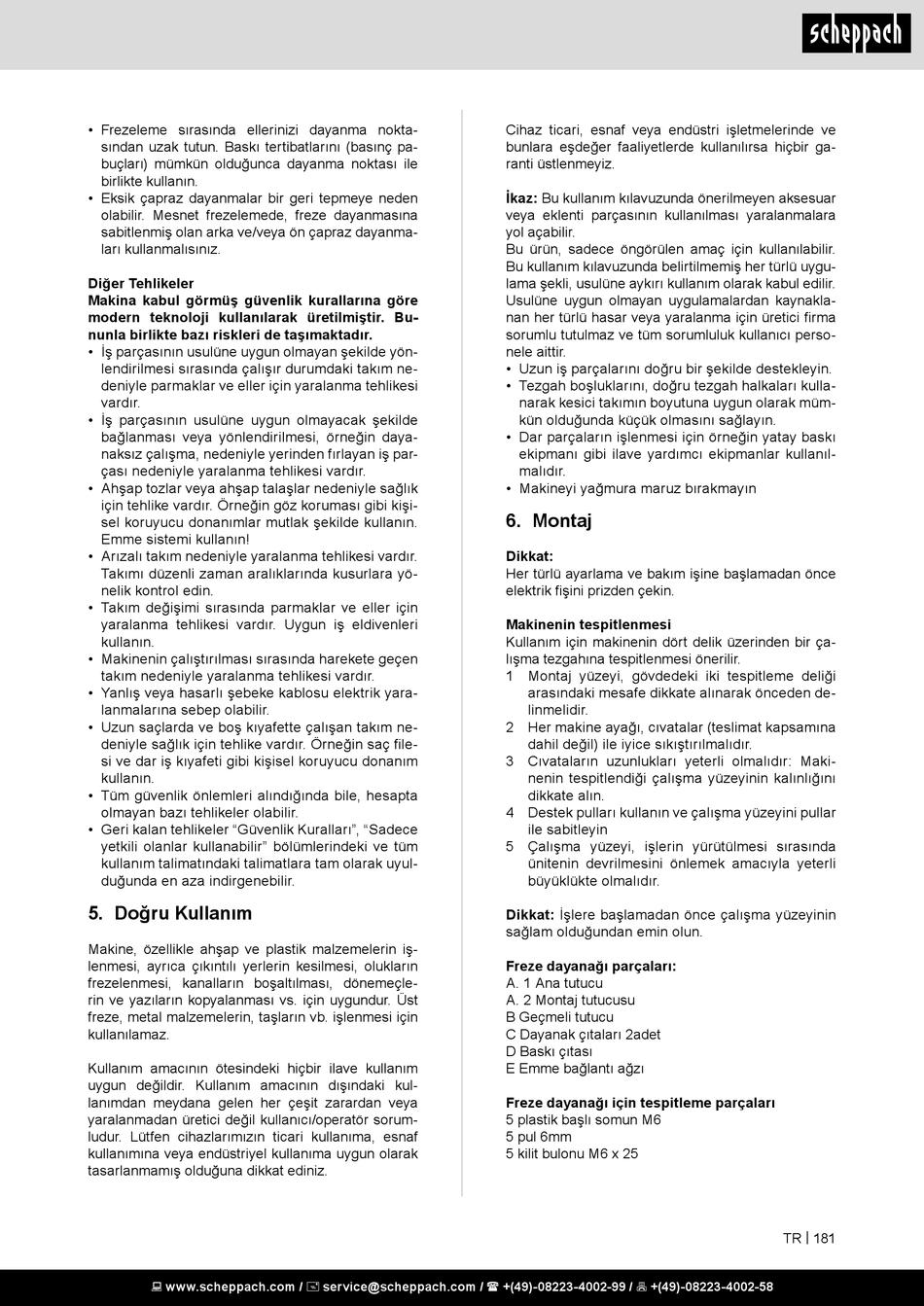 scheppach

• Frezeleme sırasında ellerinizi dayanma noktasından uzak tutun. Baskı tertibatlarını (basınç pabuçları) mümkün olduğunca dayanma noktası ile birlikte kullanın.
• Eksik çapraz dayanmalar bir geri tepmeye neden olabilir. Mesnet frezelemede, freze dayanmasına sabitlenmiş olan arka ve/veya ön çapraz dayanmaları kullanmalısınız.

Diğer Tehlikeler
Makina kabul görmüş güvenlik kurallarına göre modern teknoloji kullanılarak üretilmiştir. Bununla birlikte bazı riskleri de taşımaktadır.
• İş parçasının usulüne uygun olmayan şekilde yönlendirilmesi sırasında çalışır durumdaki takım nedeniyle parmaklar ve eller için yaralanma tehlikesi vardır.
• İş parçasının usulüne uygun olmayacak şekilde bağlanması veya yönlendirilmesi, örneğin dayanaksız çalışma, nedeniyle yerinden fırlayan iş parçası nedeniyle yaralanma tehlikesi vardır.
• Ahşap tozlar veya ahşap talaşlar nedeniyle sağlık için tehlike vardır. Örneğin göz koruması gibi kişisel koruyucu donanımlar mutlak şekilde kullanın. Emme sistemi kullanın!
• Arızalı takım nedeniyle yaralanma tehlikesi vardır. Takımı düzenli zaman aralıklarında kusurlara yönelik kontrol edin.
• Takım değişimi sırasında parmaklar ve eller için yaralanma tehlikesi vardır. Uygun iş eldivenleri kullanın.
• Makinenin çalıştırılması sırasında harekete geçen takım nedeniyle yaralanma tehlikesi vardır.
• Yanlış veya hasarlı şebeke kablosu elektrik yaralanmalarına sebep olabilir.
• Uzun saçlarda ve boş kıyafette çalışan takım nedeniyle sağlık için tehlike vardır. Örneğin saç filesi ve dar iş kıyafeti gibi kişisel koruyucu donanım kullanın.
• Tüm güvenlik önlemleri alındığında bile, hesapta olmayan bazı tehlikeler olabilir.
• Geri kalan tehlikeler “Güvenlik Kuralları”, “Sadece yetkili olanlar kullanabilir” bölümlerindeki ve tüm kullanım talimatındaki talimatlara tam olarak uyulduğunda en aza indirgenebilir.

5. Doğru Kullanım

Makine, özellikle ahşap ve plastik malzemelerin işlenmesi, ayrıca çıkıntılı yerlerin kesilmesi, olukların frezelenmesi, kanalların boşaltılması, dönemeçlerin ve yazıların kopyalanması vs. için uygundur. Üst freze, metal malzemelerin, taşların vb. işlenmesi için kullanılamaz.

Kullanım amacının ötesindeki hiçbir ilave kullanım uygun değildir. Kullanım amacının dışındaki kullanımdan meydana gelen her çeşit zarardan veya yaralanmadan üretici değil kullanıcı/operatör sorumludur. Lütfen cihazlarımızın ticari kullanıma, esnaf kullanımına veya endüstriyel kullanıma uygun olarak tasarlanmamış olduğuna dikkat ediniz.

Cihaz ticari, esnaf veya endüstri işletmelerinde ve bunlara eşdeğer faaliyetlerde kullanılırsa hiçbir garanti üstlenmeyiz.

İkaz: Bu kullanım kılavuzunda önerilmeyen aksesuar veya eklenti parçasının kullanılması yaralanmalara yol açabilir.
Bu ürün, sadece öngörülen amaç için kullanılabilir. Bu kullanım kılavuzunda belirtilmemiş her türlü uygulama şekli, usulüne aykırı kullanım olarak kabul edilir. Usulüne uygun olmayan uygulamalardan kaynaklanan her türlü hasar veya yaralanma için üretici firma sorumlu tutulmaz ve tüm sorumluluk kullanıcı personele aittir.
• Uzun iş parçalarını doğru bir şekilde destekleyin.
• Tezgah boşluklarını, doğru tezgah halkaları kullanarak kesici takımın boyutuna uygun olarak mümkün olduğunda küçük olmasını sağlayın.
• Dar parçaların işlenmesi için örneğin yatay baskı ekipmanı gibi ilave yardımcı ekipmanlar kullanılmalıdır.
• Makineyi yağmura maruz bırakmayın

6. Montaj

Dikkat:
Her türlü ayarlama ve bakım işine başlamadan önce elektrik fişini prizden çekin.

Makinenin tespitlenmesi
Kullanım için makinenin dört delik üzerinden bir çalışma tezgahına tespitlenmesi önerilir.
1 Montaj yüzeyi, gövdedeki iki tespitleme deliği arasındaki mesafe dikkate alınarak önceden delinmelidir.
2 Her makine ayağı, cıvatalar (teslimat kapsamına dahil değil) ile iyice sıkıştırılmalıdır.
3 Cıvataların uzunlukları yeterli olmalıdır: Makinenin tespitlendiği çalışma yüzeyinin kalınlığını dikkate alın.
4 Destek pulları kullanın ve çalışma yüzeyini pullar ile sabitleyin
5 Çalışma yüzeyi, işlerin yürütülmesi sırasında ünitenin devrilmesini önlemek amacıyla yeterli büyüklükte olmalıdır.

Dikkat: İşlere başlamadan önce çalışma yüzeyinin sağlam olduğundan emin olun.

Freze dayanağı parçaları:
A. 1 Ana tutucu
A. 2 Montaj tutucusu
B Geçmeli tutucu
C Dayanak çıtaları 2adet
D Baskı çıtası
E Emme bağlantı ağzı

Freze dayanağı için tespitleme parçaları
5 plastik başlı somun M6
5 pul 6mm
5 kilit bulonu M6 x 25

TR | 181

www.scheppach.com / service@scheppach.com / +(49)-08223-4002-99 / +(49)-08223-4002-58